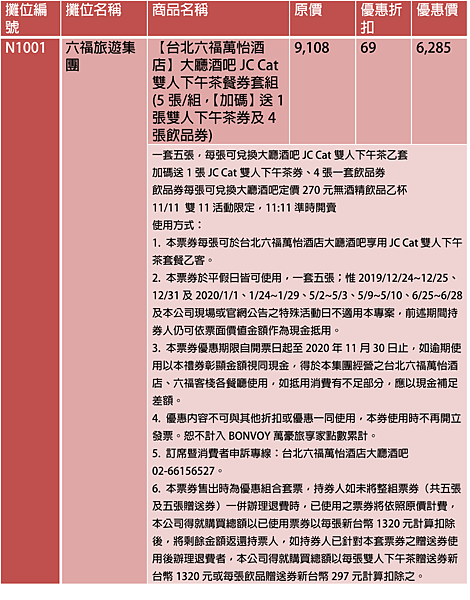 | 攤位編號 | 攤位名稱 | 商品名稱 | 原價 | 優惠折扣 | 優惠價 |
|---|---|---|---|---|---|
| N1001 | 六福旅遊集團 | 【台北六福萬怡酒店】大廳酒吧 JC Cat 雙人下午茶餐券套組 (5 張/組,【加碼】送 1 張雙人下午茶券及 4 張飲品券) | 9,108 | 69 | 6,285 |

一套五張，每張可兌換大廳酒吧 JC Cat 雙人下午茶乙套
加碼送 1 張 JC Cat 雙人下午茶券、4 張一套飲品券
飲品券每張可兌換大廳酒吧定價 270 元無酒精飲品乙杯
11/11 雙 11 活動限定，11:11 準時開賣
使用方式：
1. 本票券每張可於台北六福萬怡酒店大廳酒吧享用 JC Cat 雙人下午茶套餐乙客。
2. 本票券於平假日皆可使用，一套五張；惟 2019/12/24~12/25、12/31 及 2020/1/1、1/24~1/29、5/2~5/3、5/9~5/10、6/25~6/28 及本公司現場或官網公告之特殊活動日不適用本專案，前述期間持券人仍可依票面價值金額作為現金抵用。
3. 本票券優惠期限自開票日起至 2020 年 11 月 30 日止，如逾期使用以本禮券彰顯金額視同現金，得於本集團經營之台北六福萬怡酒店、六福客棧各餐廳使用，如抵用消費有不足部分，應以現金補足差額。
4. 優惠內容不可與其他折扣或優惠一同使用，本券使用時不再開立發票。恕不計入 BONVOY 萬豪旅享家點數累計。
5. 訂席暨消費者申訴專線：台北六福萬怡酒店大廳酒吧 02-66156527。
6. 本票券售出時為優惠組合套票，持券人如未將整組票券（共五張及五張贈送券）一併辦理退費時，已使用之票券將依照原價計費，本公司得就購買總額以已使用票券以每張新台幣 1320 元計算扣除後，將剩餘金額返還持票人，如持券人已針對本套票券之贈送券使用後辦理退費者，本公司得就購買總額以每張雙人下午茶贈送券新台幣 1320 元或每張飲品贈送券新台幣 297 元計算扣除之。